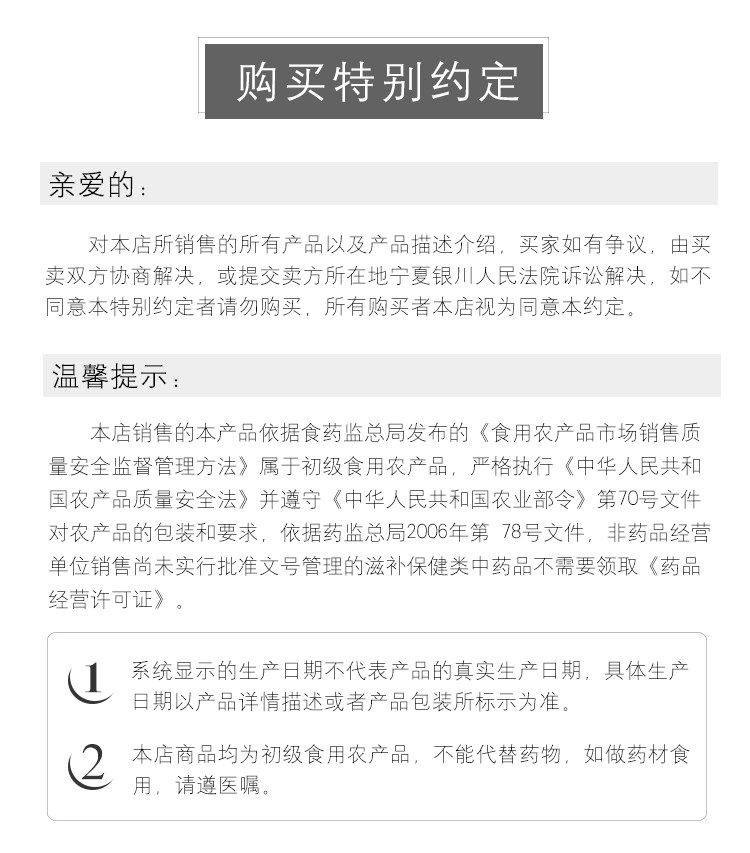 购买特别约定

亲爱的：

对本店所销售的所有产品以及产品描述介绍，买家如有争议，由买卖双方协商解决，或提交卖方所在地宁夏银川人民法院诉讼解决，如不同意本特别约定者请勿购买，所有购买者本店视为同意本约定。

温馨提示：

本店销售的本产品依据食药监总局发布的《食用农产品市场销售质量安全监督管理方法》属于初级食用农产品，严格执行《中华人民共和国农产品质量安全法》并遵守《中华人民共和国农业部令》第70号文件对农产品的包装和要求，依据药监总局2006年第 78号文件，非药品经营单位销售尚未实行批准文号管理的滋补保健类中药品不需要领取《药品经营许可证》。

1 系统显示的生产日期不代表产品的真实生产日期，具体生产日期以产品详情描述或者产品包装所标示为准。

2 本店商品均为初级食用农产品，不能代替药物，如做药材食用，请遵医嘱。